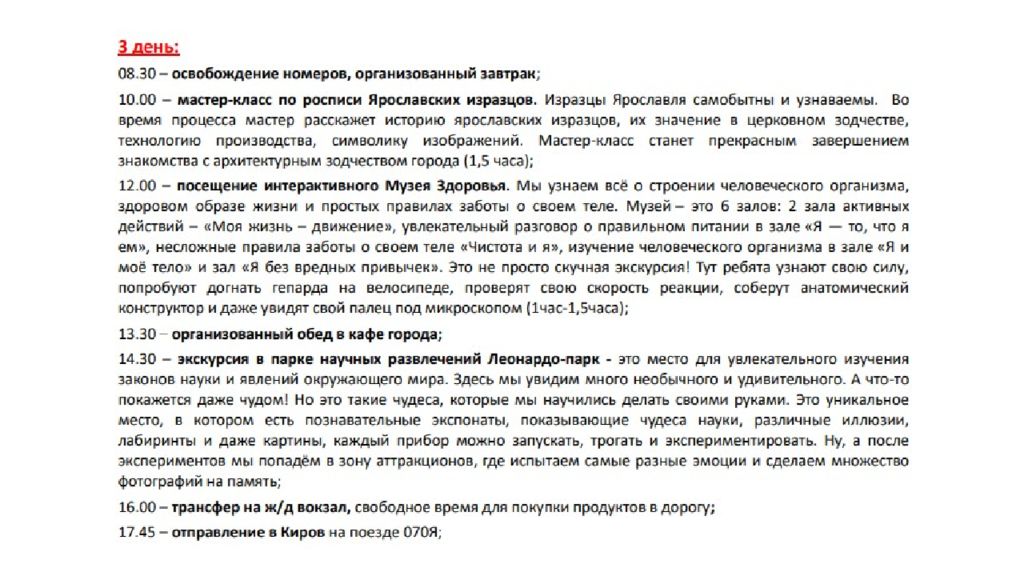 3 день:

08.30 – освобождение номеров, организованный завтрак;

10.00 – мастер-класс по росписи Ярославских изразцов. Изразцы Ярославля самобытны и узнаваемы. Во время процесса мастер расскажет историю ярославских изразцов, их значение в церковном зодчестве, технологию производства, символику изображений. Мастер-класс станет прекрасным завершением знакомства с архитектурным зодчеством города (1,5 часа);

12.00 – посещение интерактивного Музея Здоровья. Мы узнаем всё о строении человеческого организма, здоровом образе жизни и простых правилах заботы о своем теле. Музей – это 6 залов: 2 зала активных действий – «Моя жизнь – движение», увлекательный разговор о правильном питании в зале «Я — то, что я ем», несложные правила заботы о своем теле «Чистота и я», изучение человеческого организма в зале «Я и моё тело» и зал «Я без вредных привычек». Это не просто скучная экскурсия! Тут ребята узнают свою силу, попробуют догнать гепарда на велосипеде, проверят свою скорость реакции, соберут анатомический конструктор и даже увидят свой палец под микроскопом (1час-1,5часа);

13.30 – организованный обед в кафе города;

14.30 – экскурсия в парке научных развлечений Леонардо-парк - это место для увлекательного изучения законов науки и явлений окружающего мира. Здесь мы увидим много необычного и удивительного. А что-то покажется даже чудом! Но это такие чудеса, которые мы научились делать своими руками. Это уникальное место, в котором есть познавательные экспонаты, показывающие чудеса науки, различные иллюзии, лабиринты и даже картины, каждый прибор можно запускать, трогать и экспериментировать. Ну, а после экспериментов мы попадём в зону аттракционов, где испытаем самые разные эмоции и сделаем множество фотографий на память;

16.00 – трансфер на ж/д вокзал, свободное время для покупки продуктов в дорогу;

17.45 – отправление в Киров на поезде 070Я;